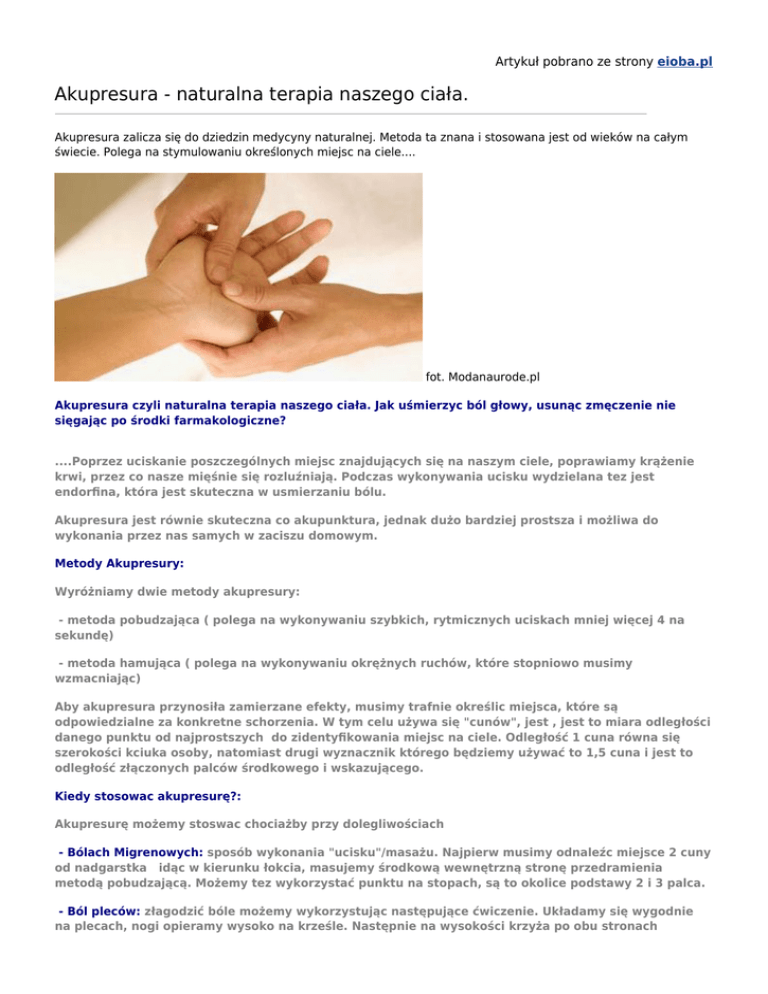 Artykuł pobrano ze strony eioba.pl

Akupresura - naturalna terapia naszego ciała.

Akupresura zalicza się do dziedzin medycyny naturalnej. Metoda ta znana i stosowana jest od wieków na całym świecie. Polega na stymulowaniu określonych miejsc na ciele....

fot. Modanaurode.pl

Akupresura czyli naturalna terapia naszego ciała. Jak uśmierzyc ból głowy, usunąc zmęczenie nie sięgając po środki farmakologiczne?

....Poprzez uciskanie poszczególnych miejsc znajdujących się na naszym ciele, poprawiamy krążenie krwi, przez co nasze mięśnie się rozluźniają. Podczas wykonywania ucisku wydzielana tez jest endorfina, która jest skuteczna w usmierzaniu bólu.

Akupresura jest równie skuteczna co akupunktura, jednak dużo bardziej prostsza i możliwa do wykonania przez nas samych w zaciszu domowym.

Metody Akupresury:

Wyróżniamy dwie metody akupresury:

- metoda pobudzająca ( polega na wykonywaniu szybkich, rytmicznych uciskach mniej więcej 4 na sekundę)

- metoda hamująca ( polega na wykonywaniu okrężnych ruchów, które stopniowo musimy wzmacniając)

Aby akupresura przynosiła zamierzane efekty, musimy trafnie określic miejsca, które są odpowiedzialne za konkretne schorzenia. W tym celu używa się "cunów", jest , jest to miara odległości danego punktu od najprostszych do zidentyfikowania miejsc na ciele. Odległość 1 cuna równa się szerokości kciuka osoby, natomiast drugi wyznacznik którego będziemy używać to 1,5 cuna i jest to odległość złączonych palców środkowego i wskazującego.

Kiedy stosowac akupresurę?:

Akupresurę możemy stoswac chociażby przy dolegliwościach

- Bólach Migrenowych: sposób wykonania "ucisku"/masażu. Najpierw musimy odnaleźc miejsce 2 cuny od nadgarstka idąc w kierunku łokcia, masujemy środkową wewnętrzną stronę przedramienia metodą pobudzającą. Możemy tez wykorzystać punktu na stopach, są to okolice podstawy 2 i 3 palca.

- Ból pleców: złagodzić bóle możemy wykorzystując następujące ćwiczenie. Układamy się wygodnie na plecach, nogi opieramy wysoko na krześle. Następnie na wysokości krzyża po obu stronach